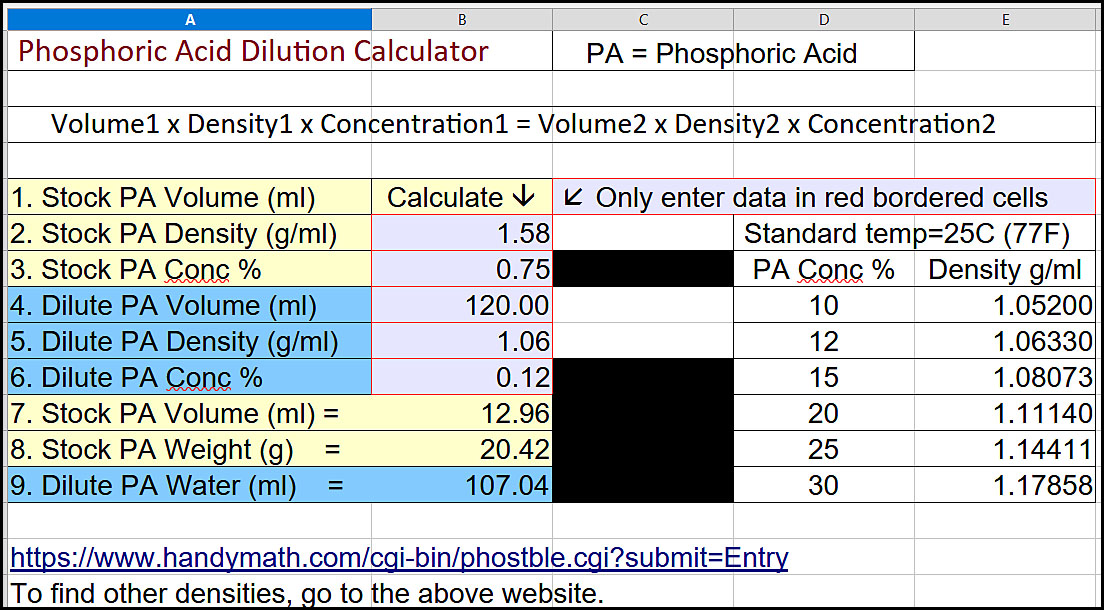 | A | B | C | D | E |
|---|---|---|---|---|
| Phosphoric Acid Dilution Calculator | | PA = Phosphoric Acid | | |
| | | | | |
| Volume1 x Density1 x Concentration1 = Volume2 x Density2 x Concentration2 | | | | |
| | | | | |
| 1. Stock PA Volume (ml) | Calculate ↓ | ↙ Only enter data in red bordered cells | | |
| 2. Stock PA Density (g/ml) | 1.58 | | Standard temp=25C (77F) | |
| 3. Stock PA Conc % | 0.75 | | PA Conc % | Density g/ml |
| 4. Dilute PA Volume (ml) | 120.00 | | 10 | 1.05200 |
| 5. Dilute PA Density (g/ml) | 1.06 | | 12 | 1.06330 |
| 6. Dilute PA Conc % | 0.12 | | 15 | 1.08073 |
| 7. Stock PA Volume (ml) = | 12.96 | | 20 | 1.11140 |
| 8. Stock PA Weight (g) = | 20.42 | | 25 | 1.14411 |
| 9. Dilute PA Water (ml) = | 107.04 | | 30 | 1.17858 |

https://www.handymath.com/cgi-bin/phostble.cgi?submit=Entry
To find other densities, go to the above website.